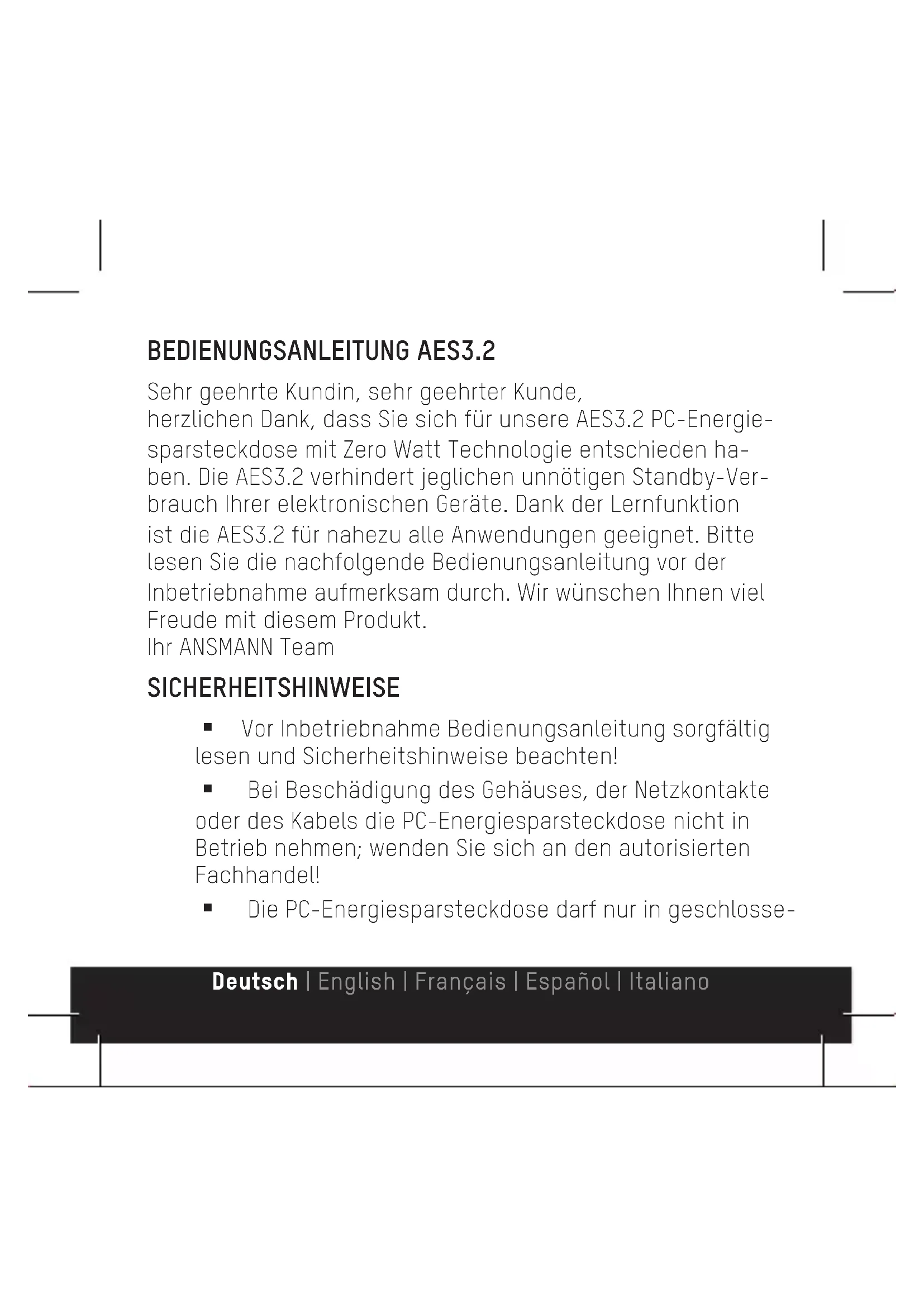 BEDIENUNGSANLEITUNG AES3.2

Sehr geehrte Kundin, sehr geehrter Kunde,
herzlichen Dank, dass Sie sich für unsere AES3.2 PC-Energiesparsteckdose mit Zero Watt Technologie entschieden haben. Die AES3.2 verhindert jeglichen unnötigen Standby-Verbrauch Ihrer elektronischen Geräte. Dank der Lernfunktion ist die AES3.2 für nahezu alle Anwendungen geeignet. Bitte lesen Sie die nachfolgende Bedienungsanleitung vor der Inbetriebnahme aufmerksam durch. Wir wünschen Ihnen viel Freude mit diesem Produkt.
Ihr ANSMANN Team

SICHERHEITSHINWEISE

▪ Vor Inbetriebnahme Bedienungsanleitung sorgfältig lesen und Sicherheitshinweise beachten!

▪ Bei Beschädigung des Gehäuses, der Netzkontakte oder des Kabels die PC-Energiesparsteckdose nicht in Betrieb nehmen; wenden Sie sich an den autorisierten Fachhandel!

▪ Die PC-Energiesparsteckdose darf nur in geschlosse-

Deutsch | English | Français | Español | Italiano